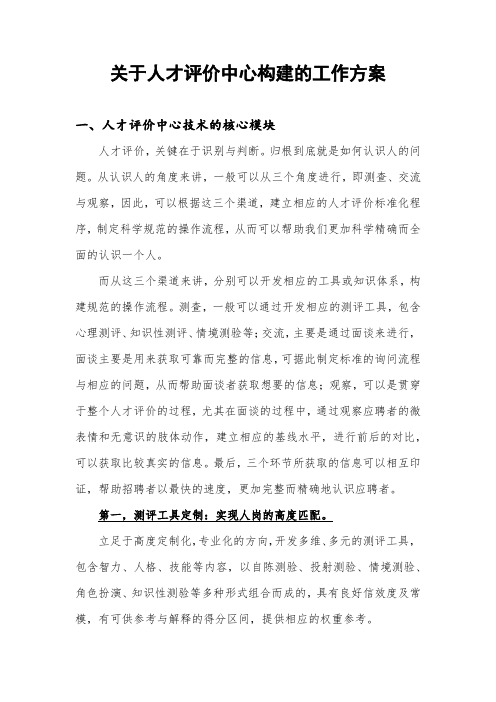 关于人才评价中心构建的工作方案

一、人才评价中心技术的核心模块

人才评价，关键在于识别与判断。归根到底就是如何认识人的问题。从认识人的角度来讲，一般可以从三个角度进行，即测查、交流与观察，因此，可以根据这三个渠道，建立相应的人才评价标准化程序，制定科学规范的操作流程，从而可以帮助我们更加科学精确而全面的认识一个人。

而从这三个渠道来讲，分别可以开发相应的工具或知识体系，构建规范的操作流程。测查，一般可以通过开发相应的测评工具，包含心理测评、知识性测评、情境测验等；交流，主要是通过面谈来进行，面谈主要是用来获取可靠而完整的信息，可据此制定标准的询问流程与相应的问题，从而帮助面谈者获取想要的信息；观察，可以是贯穿于整个人才评价的过程，尤其在面谈的过程中，通过观察应聘者的微表情和无意识的肢体动作，建立相应的基线水平，进行前后的对比，可以获取比较真实的信息。最后，三个环节所获取的信息可以相互印证，帮助招聘者以最快的速度，更加完整而精确地认识应聘者。

第一，测评工具定制：实现人岗的高度匹配。

立足于高度定制化，专业化的方向，开发多维、多元的测评工具，包含智力、人格、技能等内容，以自陈测验、投射测验、情境测验、角色扮演、知识性测验等多种形式组合而成的，具有良好信效度及常模，有可供参考与解释的得分区间，提供相应的权重参考。